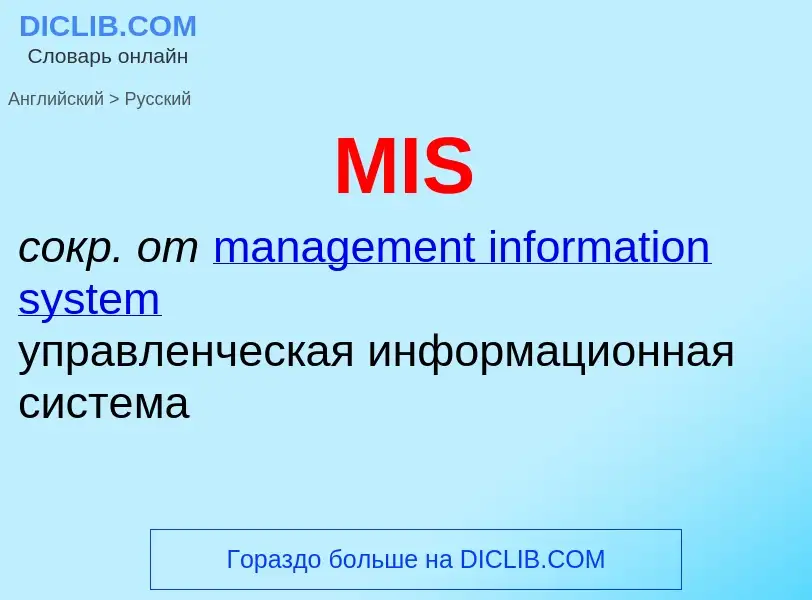 DICLIB.COM
Словарь онлайн

Английский > Русский

MIS

сокр. от management information system
управленческая информационная система

Гораздо больше на DICLIB.COM